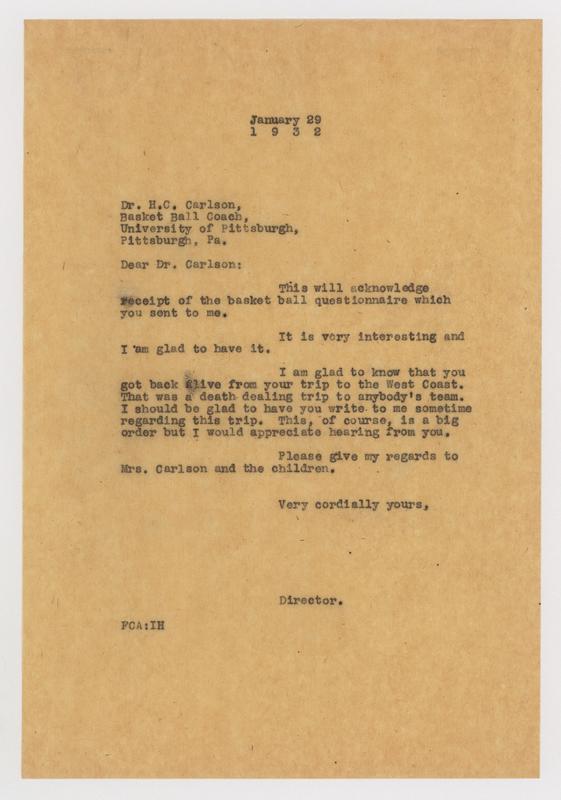 January 29
1 9 3 2

Dr. H.C. Carlson,
Basket Ball Coach,
University of Pittsburgh,
Pittsburgh, Pa.

Dear Dr. Carlson:

This will acknowledge receipt of the basket ball questionnaire which you sent to me.

It is very interesting and I am glad to have it.

I am glad to know that you got back alive from your trip to the West Coast. That was a death dealing trip to anybody's team. I should be glad to have you write to me sometime regarding this trip. This, of course, is a big order but I would appreciate hearing from you.

Please give my regards to Mrs. Carlson and the children.

Very cordially yours,

Director.

FCA:IH